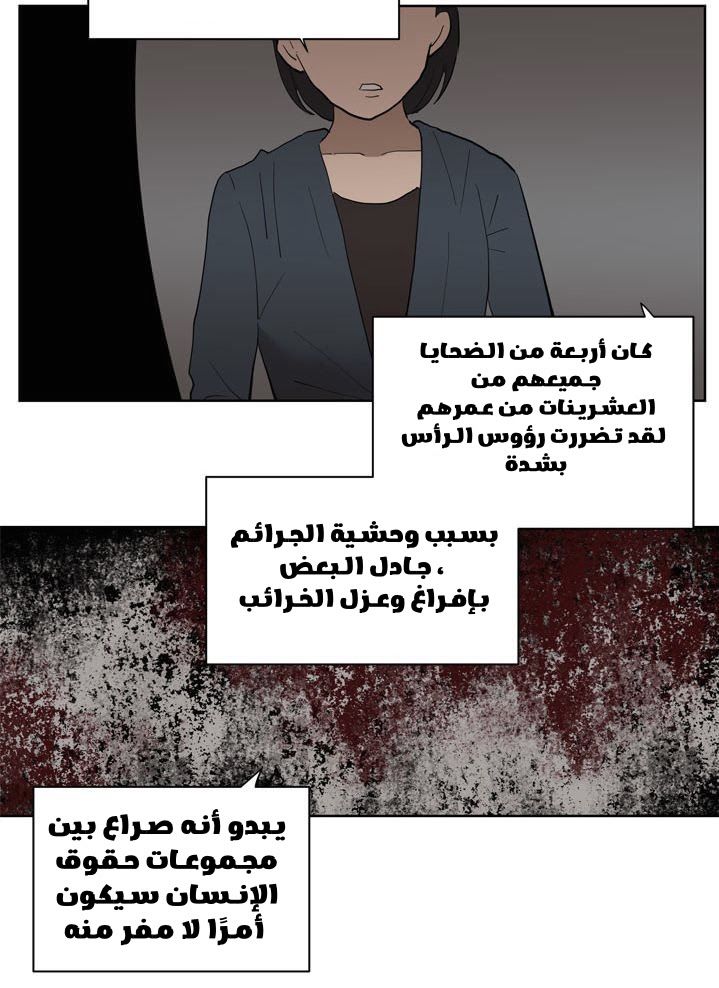 كان أربعة من الضحايا جميعهم من العشرينات من عمرهم لقد تضررت رؤوس الرأس بشدة

بسبب وحشية الجرائم ، جادل البعض بإفراغ وعزل الخرائب

يبدو أنه صراع بين مجموعات حقوق الإنسان سيكون أمرًا لا مفر منه